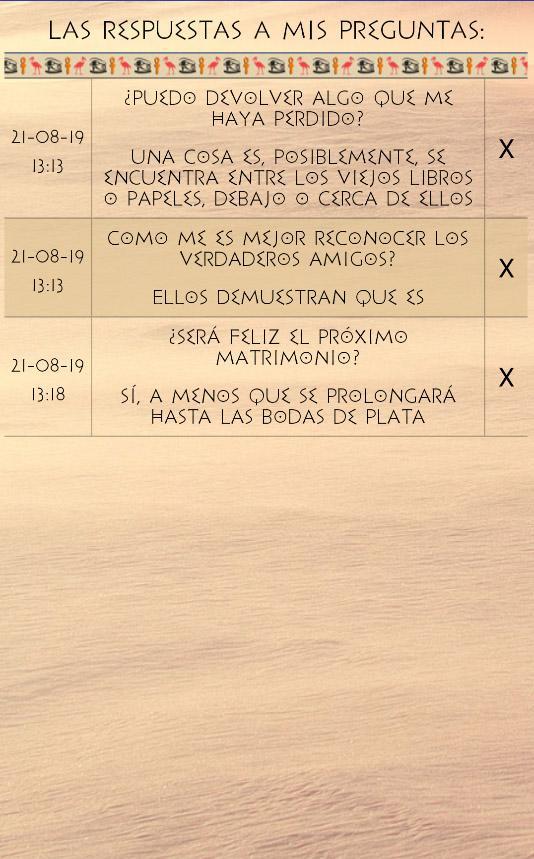 LAS RESPUESTAS A MIS PREGUNTAS:

| | | |
|---|---|---|
| 21-08-19 13:13 | ¿PUEDO DEVOLVER ALGO QUE ME HAYA PERDIDO? UNA COSA ES, POSIBLEMENTE, SE ENCUENTRA ENTRE LOS VIEJOS LIBROS O PAPELES, DEBAJO O CERCA DE ELLOS | X |
| 21-08-19 13:13 | COMO ME ES MEJOR RECONOCER LOS VERDADEROS AMIGOS? ELLOS DEMUESTRAN QUE ES | X |
| 21-08-19 13:18 | ¿SERÁ FELIZ EL PRÓXIMO MATRIMONIO? SÍ, A MENOS QUE SE PROLONGARÁ HASTA LAS BODAS DE PLATA | X |